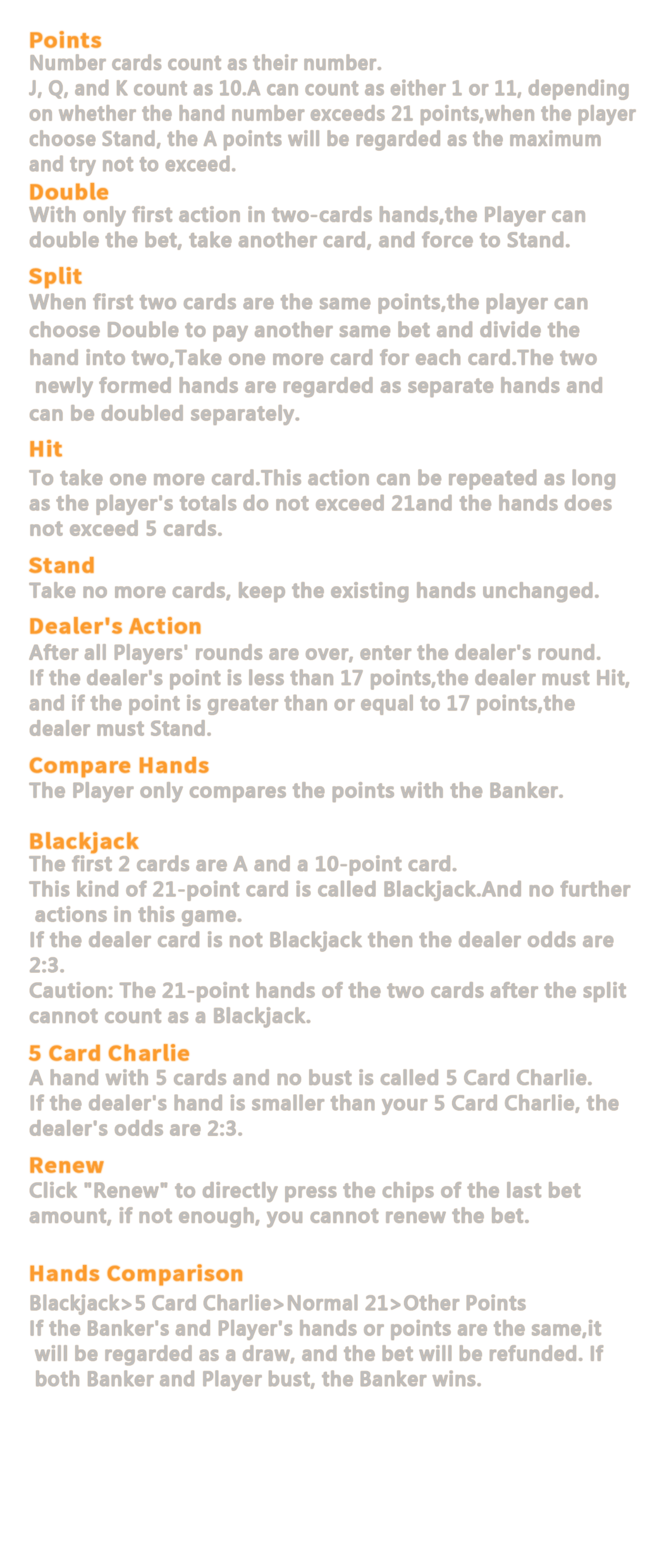 Points
Number cards count as their number.
J, Q, and K count as 10.A can count as either 1 or 11, depending on whether the hand number exceeds 21 points,when the player choose Stand, the A points will be regarded as the maximum and try not to exceed.

Double
With only first action in two-cards hands,the Player can double the bet, take another card, and force to Stand.

Split
When first two cards are the same points,the player can choose Double to pay another same bet and divide the hand into two,Take one more card for each card.The two newly formed hands are regarded as separate hands and can be doubled separately.

Hit
To take one more card.This action can be repeated as long as the player's totals do not exceed 21and the hands does not exceed 5 cards.

Stand
Take no more cards, keep the existing hands unchanged.

Dealer's Action
After all Players' rounds are over, enter the dealer's round.
If the dealer's point is less than 17 points,the dealer must Hit, and if the point is greater than or equal to 17 points,the dealer must Stand.

Compare Hands
The Player only compares the points with the Banker.

Blackjack
The first 2 cards are A and a 10-point card.
This kind of 21-point card is called Blackjack.And no further actions in this game.
If the dealer card is not Blackjack then the dealer odds are 2:3.
Caution: The 21-point hands of the two cards after the split cannot count as a Blackjack.

5 Card Charlie
A hand with 5 cards and no bust is called 5 Card Charlie.
If the dealer's hand is smaller than your 5 Card Charlie, the dealer's odds are 2:3.

Renew
Click "Renew" to directly press the chips of the last bet amount, if not enough, you cannot renew the bet.

Hands Comparison
Blackjack>5 Card Charlie>Normal 21>Other Points
If the Banker's and Player's hands or points are the same,it will be regarded as a draw, and the bet will be refunded. If both Banker and Player bust, the Banker wins.